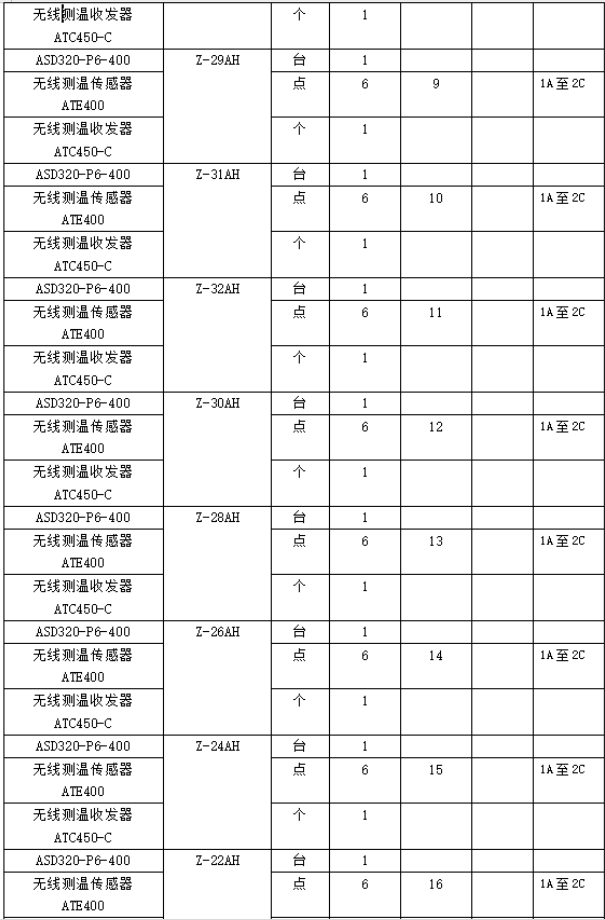 | | | | | | | |
|---|---|---|---|---|---|---|
| 无线测温收发器 ATC450-C | | 个 | 1 | | | |
| ASD320-P6-400 | Z-29AH | 台 | 1 | | | |
| 无线测温传感器 ATE400 | | 点 | 6 | 9 | | 1A至2C |
| 无线测温收发器 ATC450-C | | 个 | 1 | | | |
| ASD320-P6-400 | Z-31AH | 台 | 1 | | | |
| 无线测温传感器 ATE400 | | 点 | 6 | 10 | | 1A至2C |
| 无线测温收发器 ATC450-C | | 个 | 1 | | | |
| ASD320-P6-400 | Z-32AH | 台 | 1 | | | |
| 无线测温传感器 ATE400 | | 点 | 6 | 11 | | 1A至2C |
| 无线测温收发器 ATC450-C | | 个 | 1 | | | |
| ASD320-P6-400 | Z-30AH | 台 | 1 | | | |
| 无线测温传感器 ATE400 | | 点 | 6 | 12 | | 1A至2C |
| 无线测温收发器 ATC450-C | | 个 | 1 | | | |
| ASD320-P6-400 | Z-28AH | 台 | 1 | | | |
| 无线测温传感器 ATE400 | | 点 | 6 | 13 | | 1A至2C |
| 无线测温收发器 ATC450-C | | 个 | 1 | | | |
| ASD320-P6-400 | Z-26AH | 台 | 1 | | | |
| 无线测温传感器 ATE400 | | 点 | 6 | 14 | | 1A至2C |
| 无线测温收发器 ATC450-C | | 个 | 1 | | | |
| ASD320-P6-400 | Z-24AH | 台 | 1 | | | |
| 无线测温传感器 ATE400 | | 点 | 6 | 15 | | 1A至2C |
| 无线测温收发器 ATC450-C | | 个 | 1 | | | |
| ASD320-P6-400 | Z-22AH | 台 | 1 | | | |
| 无线测温传感器 ATE400 | | 点 | 6 | 16 | | 1A至2C |